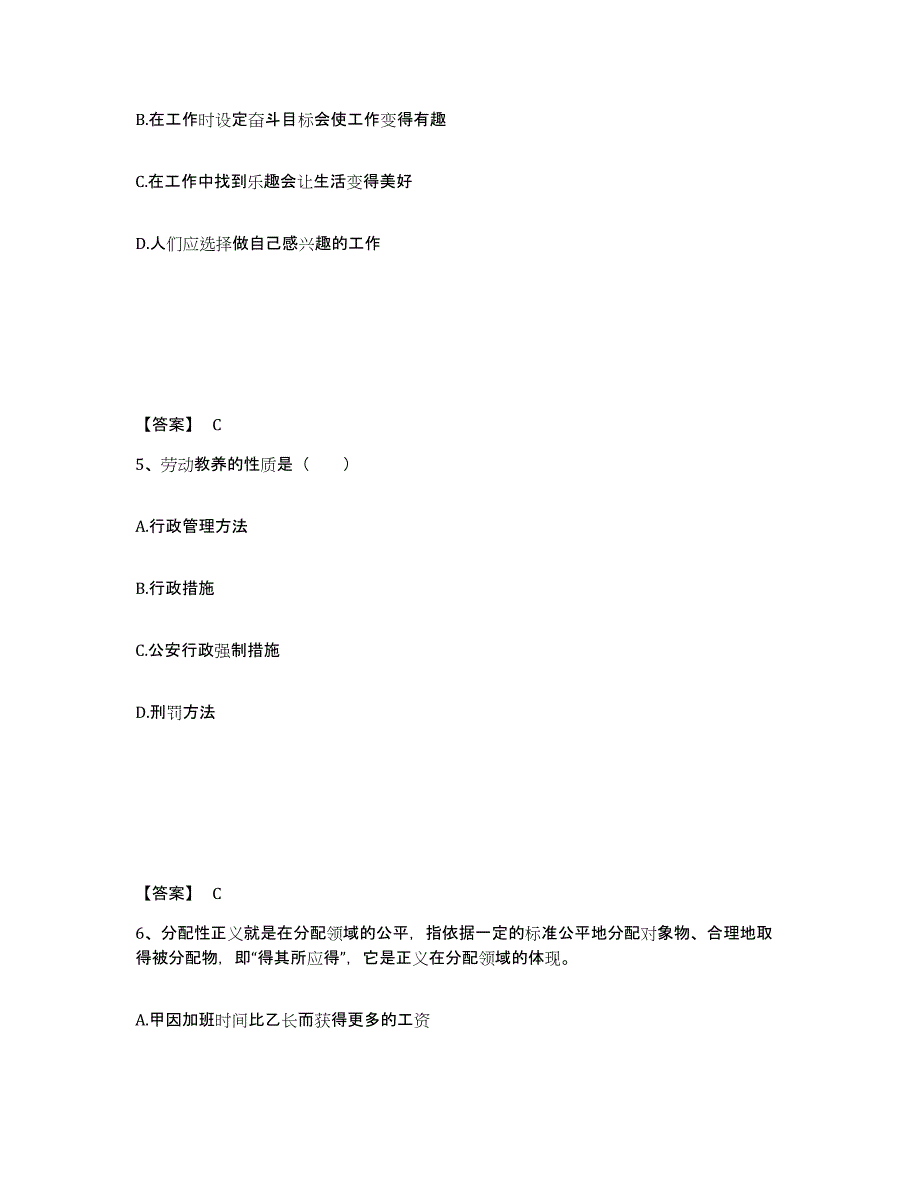 B.在工作时设定奋斗目标会使工作变得有趣

C.在工作中找到乐趣会让生活变得美好

D.人们应选择做自己感兴趣的工作

【答案】 C

5、劳动教养的性质是（　　）

A.行政管理方法

B.行政措施

C.公安行政强制措施

D.刑罚方法

【答案】 C

6、分配性正义就是在分配领域的公平，指依据一定的标准公平地分配对象物、合理地取得被分配物，即“得其所应得”，它是正义在分配领域的体现。

A.甲因加班时间比乙长而获得更多的工资